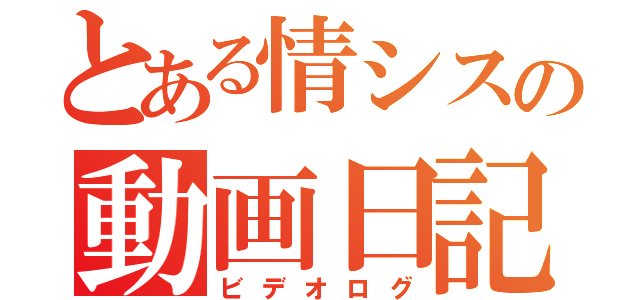 とある情シスの
動画日記
ビデオログ